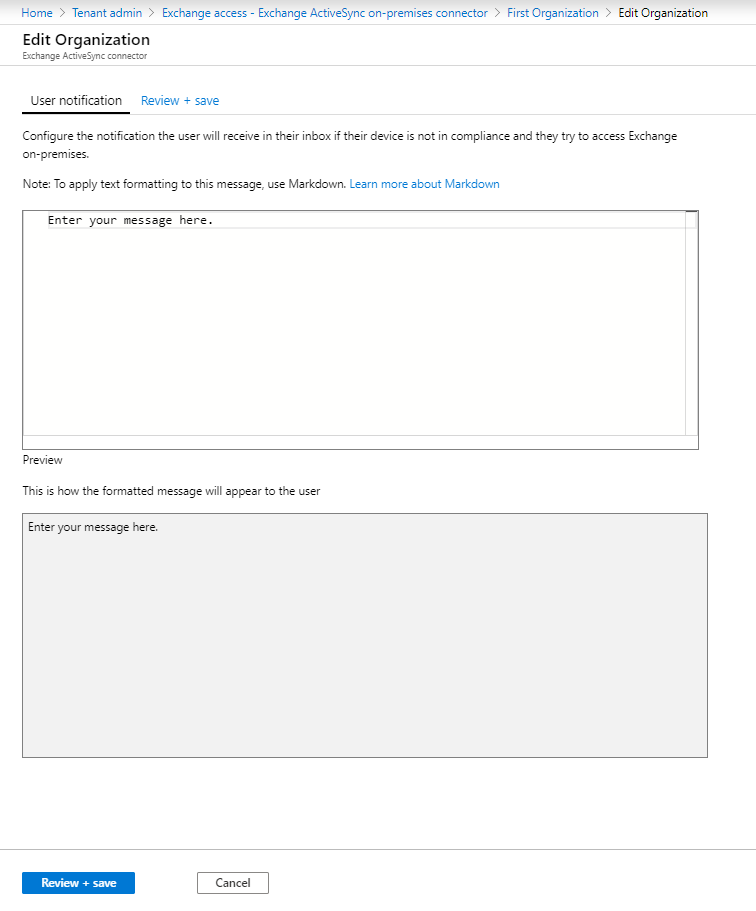 Home > Tenant admin > Exchange access - Exchange ActiveSync on-premises connector > First Organization > Edit Organization

Edit Organization
Exchange ActiveSync connector

User notification Review + save

Configure the notification the user will receive in their inbox if their device is not in compliance and they try to access Exchange on-premises.

Note: To apply text formatting to this message, use Markdown. Learn more about Markdown

Enter your message here.

Preview

This is how the formatted message will appear to the user

Enter your message here.

Review + save Cancel